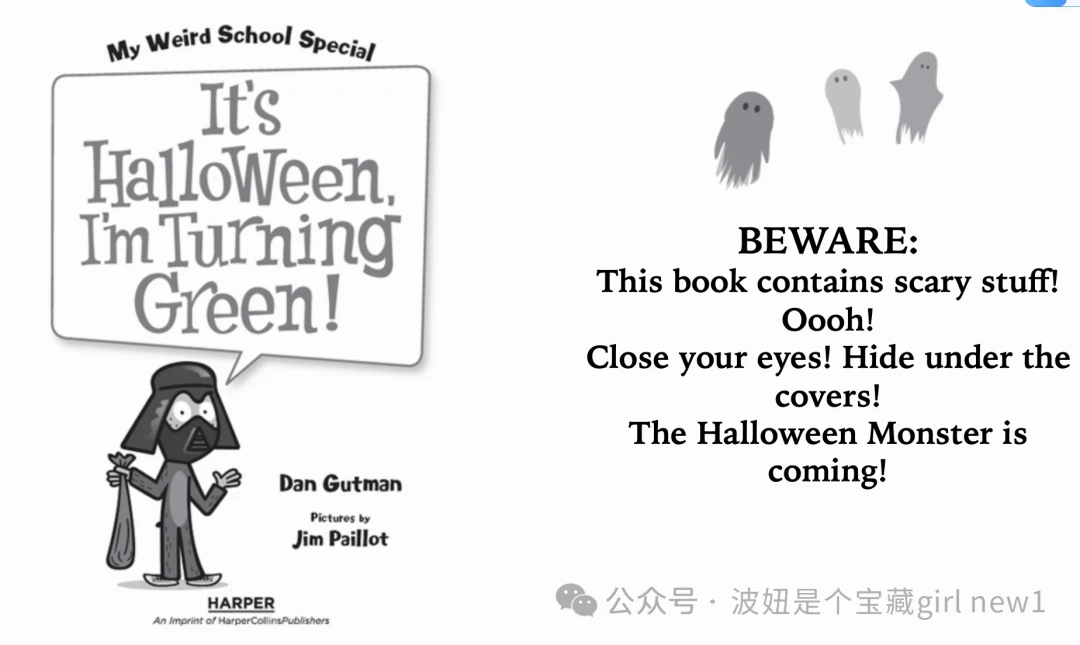 My Weird School Special

It's Halloween, I'm Turning Green!

Dan Gutman

Pictures by
Jim Paillot

HARPER
An Imprint of HarperCollinsPublishers

BEWARE:
This book contains scary stuff!
Oooh!
Close your eyes! Hide under the covers!
The Halloween Monster is coming!

公众号 · 波妞是个宝藏girl new1